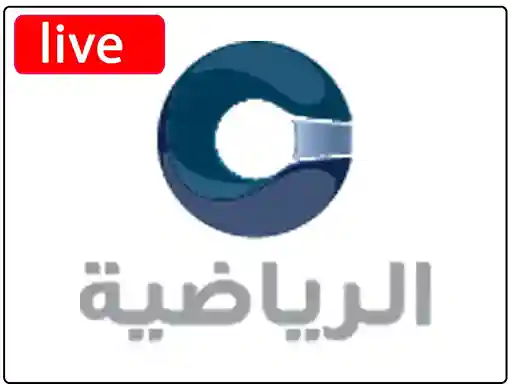 live

الرياضية